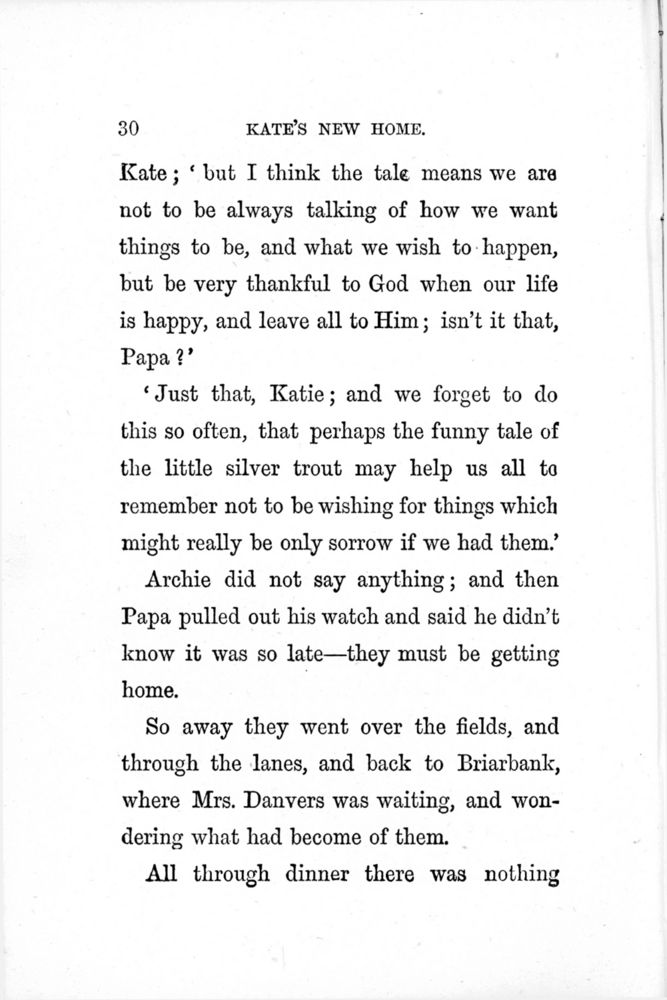 30 KATE'S NEW HOME.

Kate; 'but I think the tale means we are not to be always talking of how we want things to be, and what we wish to happen, but be very thankful to God when our life is happy, and leave all to Him; isn't it that, Papa?'

'Just that, Katie; and we forget to do this so often, that perhaps the funny tale of the little silver trout may help us all to remember not to be wishing for things which might really be only sorrow if we had them.'

Archie did not say anything; and then Papa pulled out his watch and said he didn't know it was so late—they must be getting home.

So away they went over the fields, and through the lanes, and back to Briarbank, where Mrs. Danvers was waiting, and wondering what had become of them.

All through dinner there was nothing